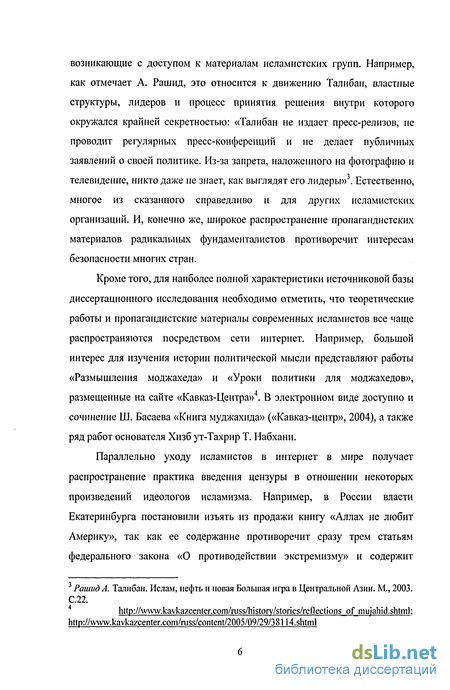 возникающие с доступом к материалам исламистских групп. Например, как отмечает А. Рашид, это относится к движению Талибан, властные структуры, лидеров и процесс принятия решения внутри которого окружался крайней секретностью: «Талибан не издает пресс-релизов, не проводит регулярных пресс-конференций и не делает публичных заявлений о своей политике. Из-за запрета, наложенного на фотографию и телевидение, никто даже не знает, как выглядят его лидеры»$^3$. Естественно, многое из сказанного справедливо и для других исламистских организаций. И, конечно же, широкое распространение пропагандистских материалов радикальных фундаменталистов противоречит интересам безопасности многих стран.

Кроме того, для наиболее полной характеристики источниковой базы диссертационного исследования необходимо отметить, что теоретические работы и пропагандистские материалы современных исламистов все чаще распространяются посредством сети интернет. Например, большой интерес для изучения истории политической мысли представляют работы «Размышления моджахеда» и «Уроки политики для моджахедов», размещенные на сайте «Кавказ-Центра»$^4$. В электронном виде доступно и сочинение Ш. Басаева «Книга муджахида» («Кавказ-центр», 2004), а также ряд работ основателя Хизб ут-Тахрир Т. Набхани.

Параллельно уходу исламистов в интернет в мире получает распространение практика введения цензуры в отношении некоторых произведений идеологов исламизма. Например, в России власти Екатеринбурга постановили изъять из продажи книгу «Аллах не любит Америку», так как ее содержание противоречит сразу трем статьям федерального закона «О противодействии экстремизму» и содержит

$^3$ Рашид А. Талибан. Ислам, нефть и новая Большая игра в Центральной Азии. М., 2003. С.22.
$^4$ http://www.kavkazcenter.com/russ/history/stories/reflections_of_mujahid.shtml; http://www.kavkazcenter.com/russ/content/2005/09/29/38114.shtml

6

dsLib.net
библиотека диссертаций